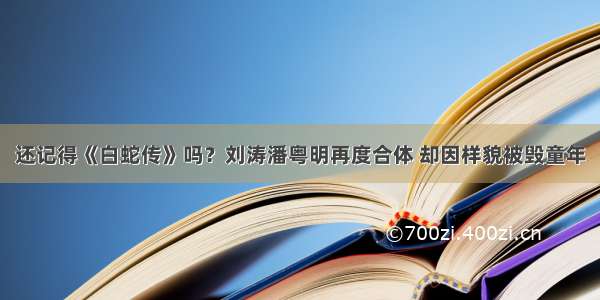 还记得《白蛇传》吗？刘涛潘粤明再度合体 却因样貌被毁童年

©700zi.400zi.cn